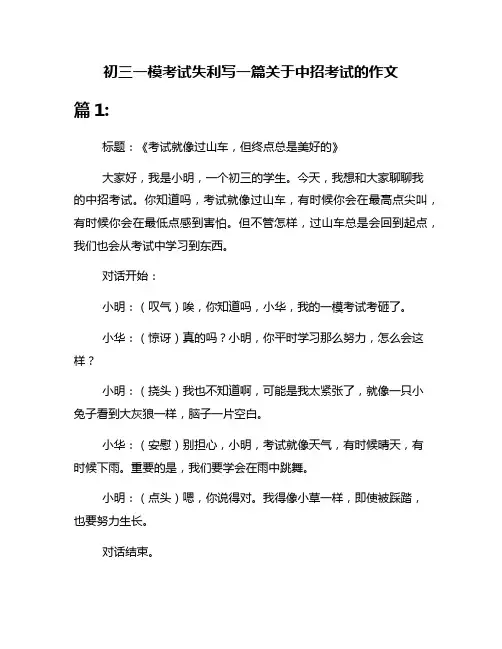 初三一模考试失利写一篇关于中招考试的作文

篇 1:

标题：《考试就像过山车，但终点总是美好的》

大家好，我是小明，一个初三的学生。今天，我想和大家聊聊我的中招考试。你知道吗，考试就像过山车，有时候你会在最高点尖叫，有时候你会在最低点感到害怕。但不管怎样，过山车总是会回到起点，我们也会从考试中学习到东西。

对话开始：

小明：（叹气）唉，你知道吗，小华，我的一模考试考砸了。

小华：（惊讶）真的吗？小明，你平时学习那么努力，怎么会这样？

小明：（挠头）我也不知道啊，可能是我太紧张了，就像一只小兔子看到大灰狼一样，脑子一片空白。

小华：（安慰）别担心，小明，考试就像天气，有时候晴天，有时候下雨。重要的是，我们要学会在雨中跳舞。

小明：（点头）嗯，你说得对。我得像小草一样，即使被踩踏，也要努力生长。

对话结束。